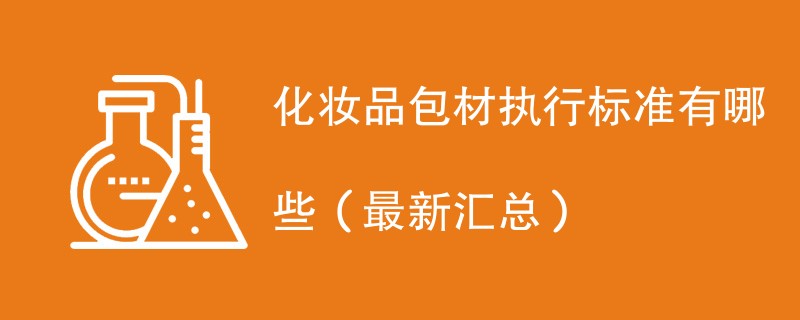 化妆品包材执行标准有哪些（最新汇总）